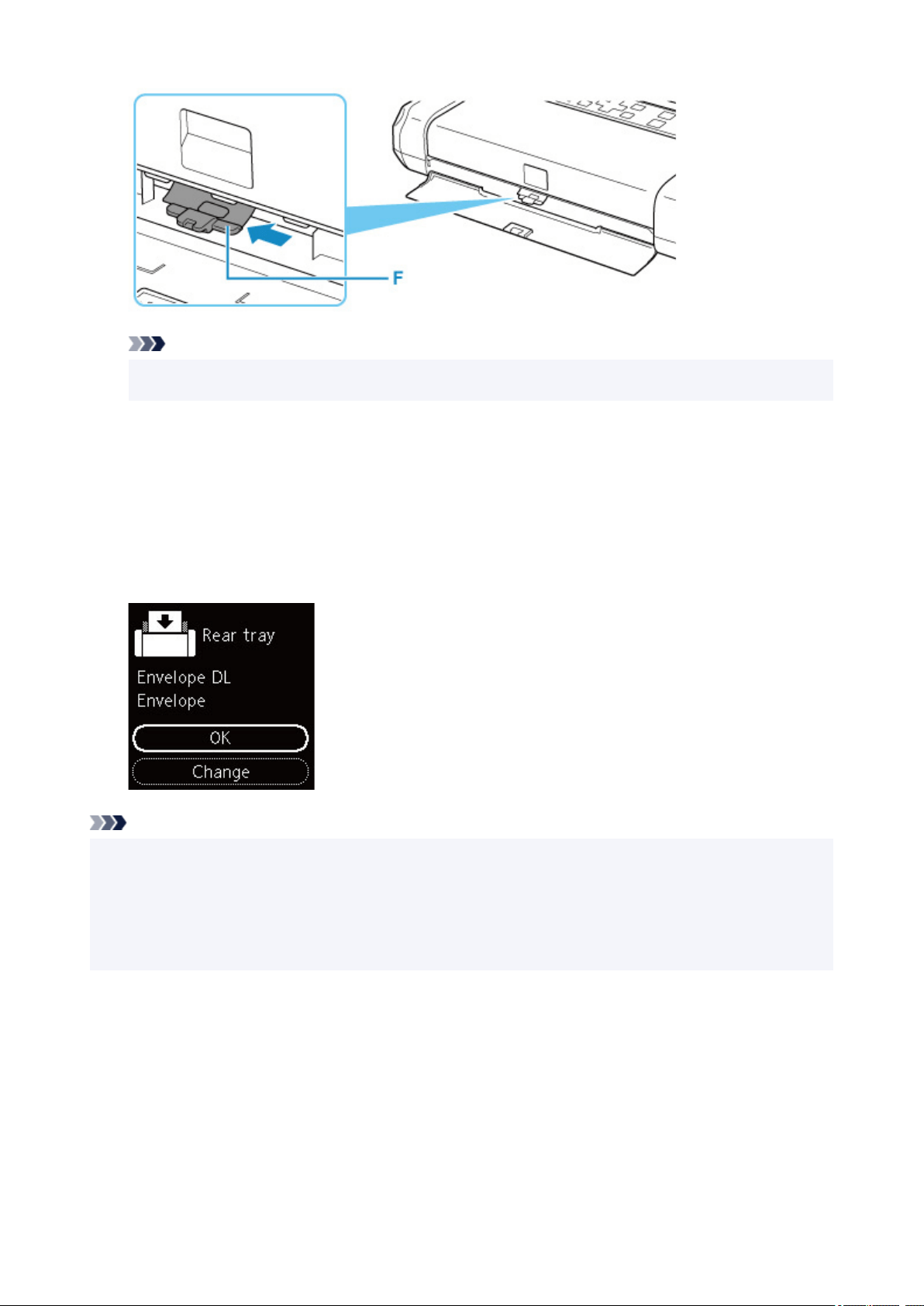 F

Rear tray

Envelope DL
Envelope

OK

Change